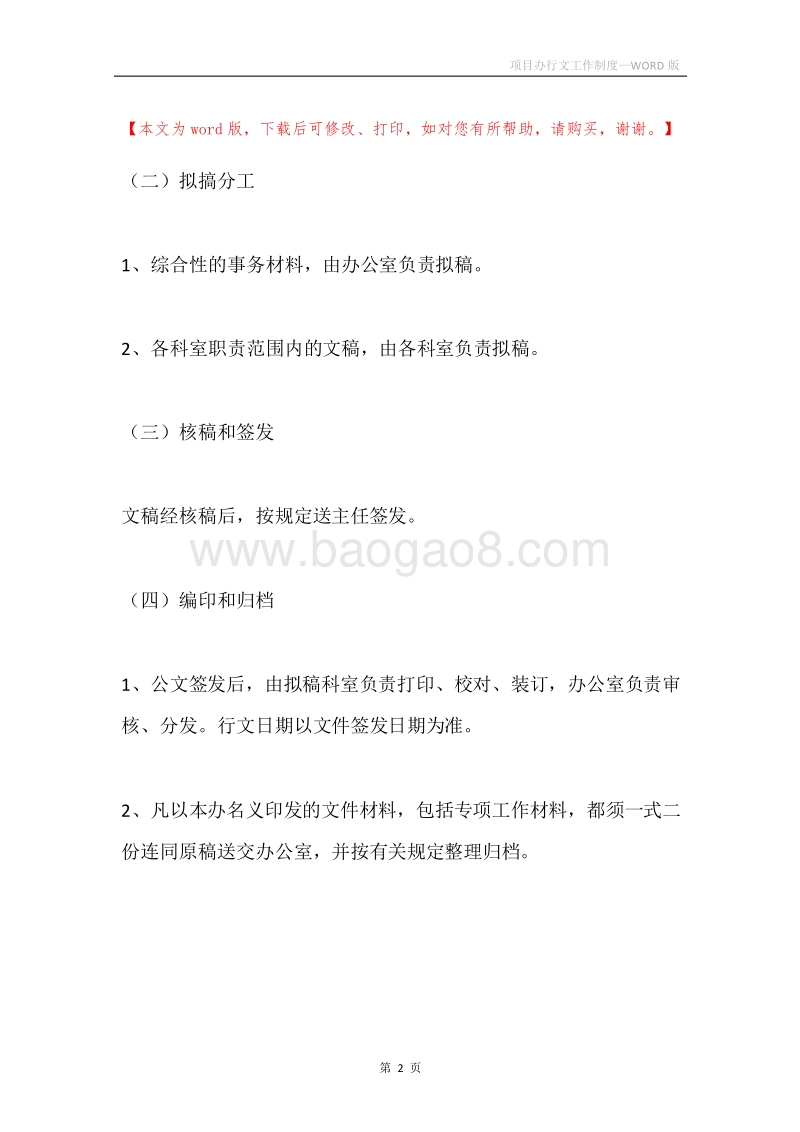 项目办行文工作制度—WORD 版

【本文为 word 版，下载后可修改、打印，如对您有所帮助，请购买，谢谢。】

（二）拟搞分工

1、综合性的事务材料，由办公室负责拟稿。

2、各科室职责范围内的文稿，由各科室负责拟稿。

（三）核稿和签发

文稿经核稿后，按规定送主任签发。

www.baogao8.com

（四）编印和归档

1、公文签发后，由拟稿科室负责打印、校对、装订，办公室负责审核、分发。行文日期以文件签发日期为准。

2、凡以本办名义印发的文件材料，包括专项工作材料，都须一式二份连同原稿送交办公室，并按有关规定整理归档。

第 2 页